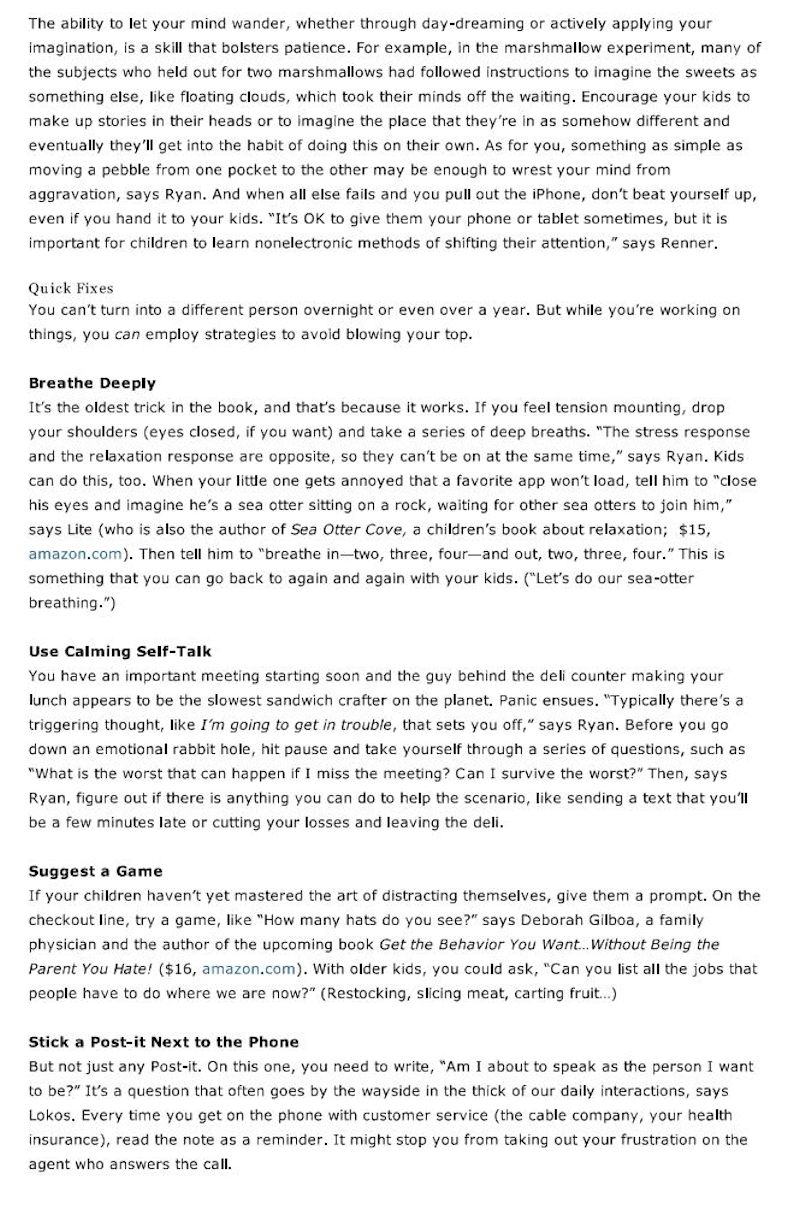 The ability to let your mind wander, whether through day-dreaming or actively applying your imagination, is a skill that bolsters patience. For example, in the marshmallow experiment, many of the subjects who held out for two marshmallows had followed instructions to imagine the sweets as something else, like floating clouds, which took their minds off the waiting. Encourage your kids to make up stories in their heads or to imagine the place that they're in as somehow different and eventually they'll get into the habit of doing this on their own. As for you, something as simple as moving a pebble from one pocket to the other may be enough to wrest your mind from aggravation, says Ryan. And when all else fails and you pull out the iPhone, don't beat yourself up, even if you hand it to your kids. "It's OK to give them your phone or tablet sometimes, but it is important for children to learn nonelectronic methods of shifting their attention," says Renner.

Quick Fixes
You can't turn into a different person overnight or even over a year. But while you're working on things, you can employ strategies to avoid blowing your top.

Breathe Deeply
It's the oldest trick in the book, and that's because it works. If you feel tension mounting, drop your shoulders (eyes closed, if you want) and take a series of deep breaths. "The stress response and the relaxation response are opposite, so they can't be on at the same time," says Ryan. Kids can do this, too. When your little one gets annoyed that a favorite app won't load, tell him to "close his eyes and imagine he's a sea otter sitting on a rock, waiting for other sea otters to join him," says Lite (who is also the author of Sea Otter Cove, a children's book about relaxation; $15, amazon.com). Then tell him to "breathe in—two, three, four—and out, two, three, four." This is something that you can go back to again and again with your kids. ("Let's do our sea-otter breathing.")

Use Calming Self-Talk
You have an important meeting starting soon and the guy behind the deli counter making your lunch appears to be the slowest sandwich crafter on the planet. Panic ensues. "Typically there's a triggering thought, like I'm going to get in trouble, that sets you off," says Ryan. Before you go down an emotional rabbit hole, hit pause and take yourself through a series of questions, such as "What is the worst that can happen if I miss the meeting? Can I survive the worst?" Then, says Ryan, figure out if there is anything you can do to help the scenario, like sending a text that you'll be a few minutes late or cutting your losses and leaving the deli.

Suggest a Game
If your children haven't yet mastered the art of distracting themselves, give them a prompt. On the checkout line, try a game, like "How many hats do you see?" says Deborah Gilboa, a family physician and the author of the upcoming book Get the Behavior You Want...Without Being the Parent You Hate! ($16, amazon.com). With older kids, you could ask, "Can you list all the jobs that people have to do where we are now?" (Restocking, slicing meat, carting fruit...)

Stick a Post-it Next to the Phone
But not just any Post-it. On this one, you need to write, "Am I about to speak as the person I want to be?" It's a question that often goes by the wayside in the thick of our daily interactions, says Lokos. Every time you get on the phone with customer service (the cable company, your health insurance), read the note as a reminder. It might stop you from taking out your frustration on the agent who answers the call.